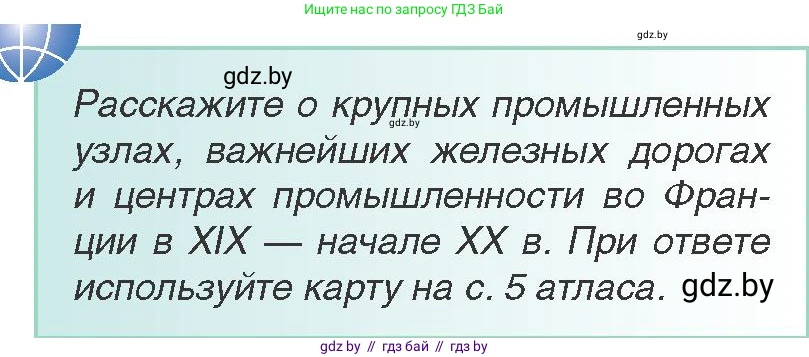 Ищите нас по запросу ГДЗ Бай

gdz.by

gdz.by

Расскажите о крупных промышленных узлах, важнейших железных дорогах и центрах промышленности во Франции в XIX — начале XX в. При ответе используйте карту на с. 5 атласа.

gdz.by

gdz.by

gdz by // гдз бай // гдз by